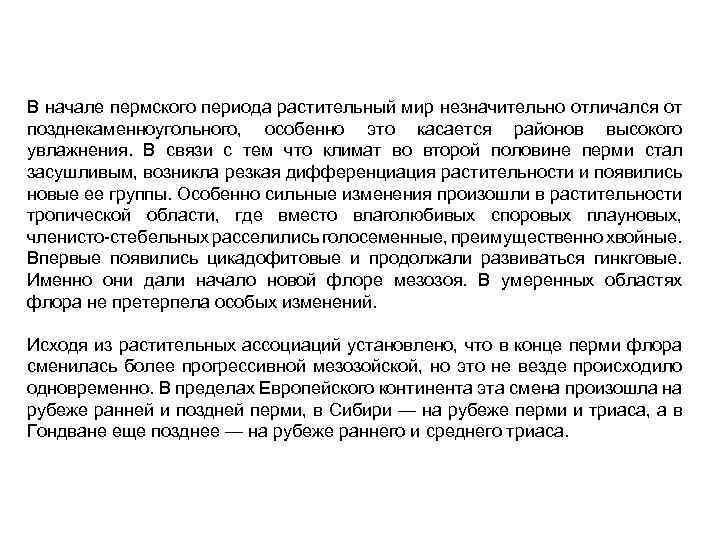 В начале пермского периода растительный мир незначительно отличался от позднекаменноугольного, особенно это касается районов высокого увлажнения. В связи с тем что климат во второй половине перми стал засушливым, возникла резкая дифференциация растительности и появились новые ее группы. Особенно сильные изменения произошли в растительности тропической области, где вместо влаголюбивых споровых плауновых, членисто-стебельных расселились голосеменные, преимущественно хвойные. Впервые появились цикадофитовые и продолжали развиваться гинкговые. Именно они дали начало новой флоре мезозоя. В умеренных областях флора не претерпела особых изменений.

Исходя из растительных ассоциаций установлено, что в конце перми флора сменилась более прогрессивной мезозойской, но это не везде происходило одновременно. В пределах Европейского континента эта смена произошла на рубеже ранней и поздней перми, в Сибири — на рубеже перми и триаса, а в Гондване еще позднее — на рубеже раннего и среднего триаса.